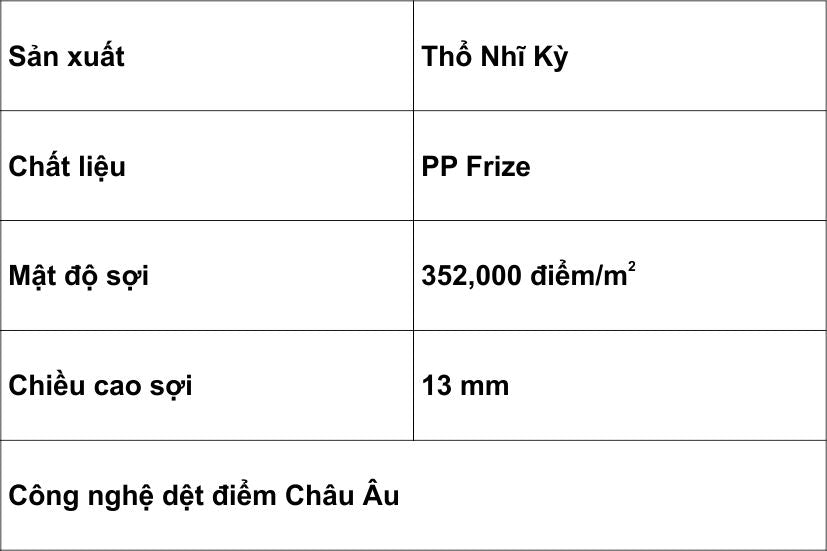 | Sản xuất | Thổ Nhĩ Kỳ |
|---|---|
| Chất liệu | PP Frize |
| Mật độ sợi | 352,000 điểm/$m^2$ |
| Chiều cao sợi | 13 mm |
| Công nghệ dệt điểm Châu Âu | |